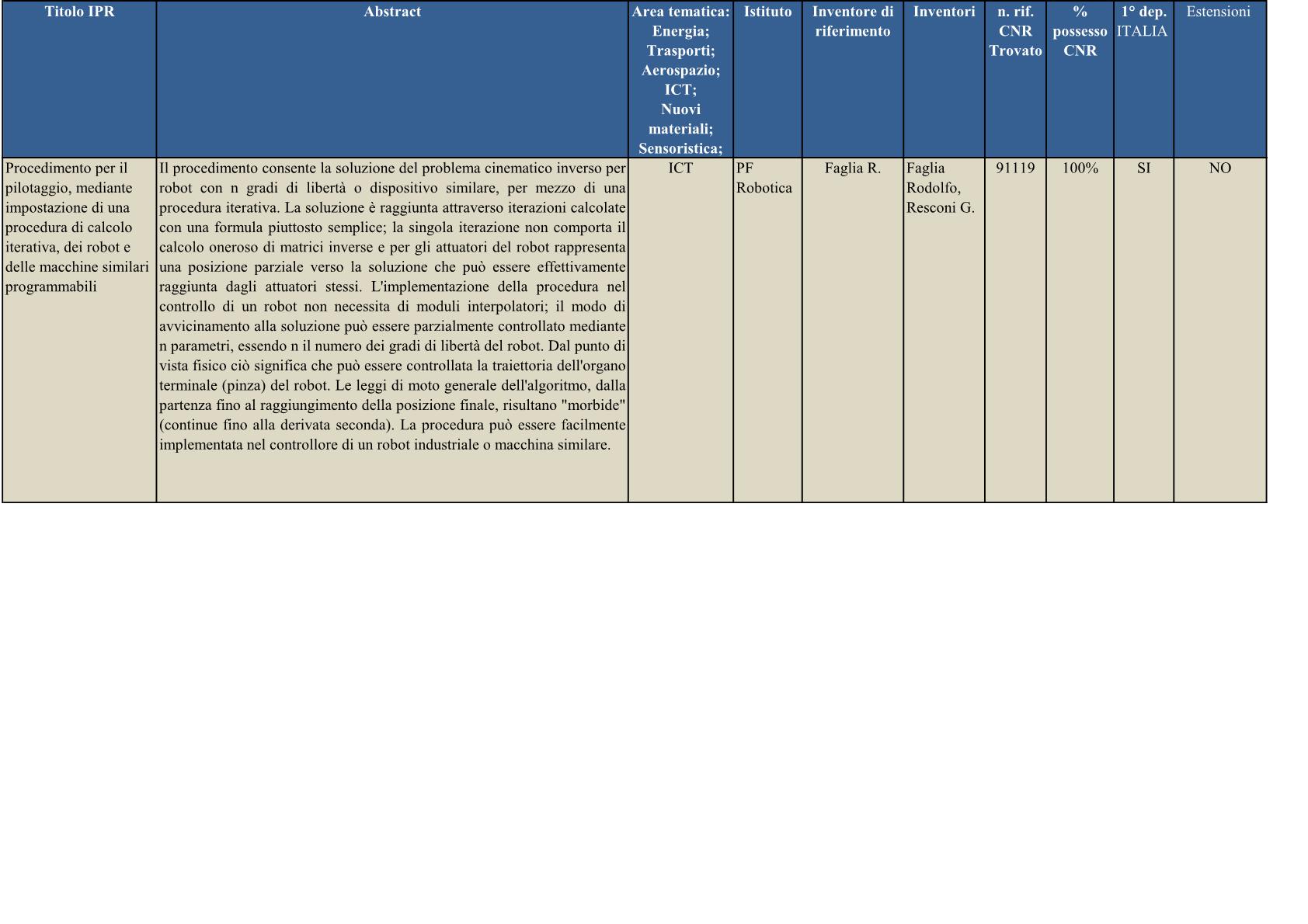 | Titolo IPR | Abstract | Area tematica: Energia; Trasporti; Aerospazio; ICT; Nuovi materiali; Sensoristica; | Istituto | Inventore di riferimento | Inventori | n. rif. CNR Trovato | % possesso CNR | 1° dep. ITALIA | Estensioni |
|---|---|---|---|---|---|---|---|---|---|
| Procedimento per il pilotaggio, mediante impostazione di una procedura di calcolo iterativa, dei robot e delle macchine similari programmabili | Il procedimento consente la soluzione del problema cinematico inverso per robot con n gradi di libertà o dispositivo similare, per mezzo di una procedura iterativa. La soluzione è raggiunta attraverso iterazioni calcolate con una formula piuttosto semplice; la singola iterazione non comporta il calcolo oneroso di matrici inverse e per gli attuatori del robot rappresenta una posizione parziale verso la soluzione che può essere effettivamente raggiunta dagli attuatori stessi. L'implementazione della procedura nel controllo di un robot non necessita di moduli interpolatori; il modo di avvicinamento alla soluzione può essere parzialmente controllato mediante n parametri, essendo n il numero dei gradi di libertà del robot. Dal punto di vista fisico ciò significa che può essere controllata la traiettoria dell'organo terminale (pinza) del robot. Le leggi di moto generale dell'algoritmo, dalla partenza fino al raggiungimento della posizione finale, risultano "morbide" (continue fino alla derivata seconda). La procedura può essere facilmente implementata nel controllore di un robot industriale o macchina similare. | ICT | PF Robotica | Faglia R. | Faglia Rodolfo, Resconi G. | 91119 | 100% | SI | NO |